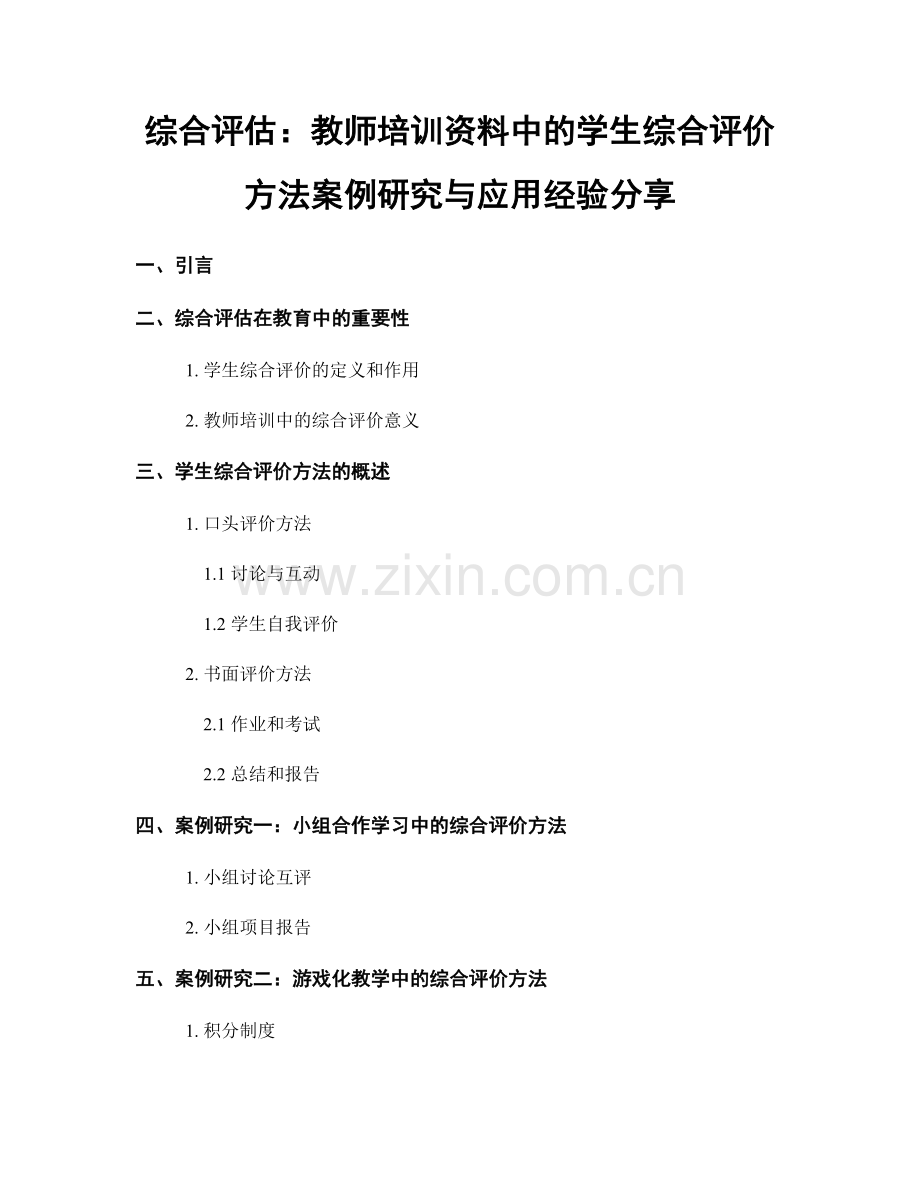 综合评估：教师培训资料中的学生综合评价方法案例研究与应用经验分享

一、引言

二、综合评估在教育中的重要性

1. 学生综合评价的定义和作用

2. 教师培训中的综合评价意义

三、学生综合评价方法的概述

1. 口头评价方法

1.1 讨论与互动

1.2 学生自我评价

2. 书面评价方法

2.1 作业和考试

2.2 总结和报告

四、案例研究一：小组合作学习中的综合评价方法

1. 小组讨论互评

2. 小组项目报告

五、案例研究二：游戏化教学中的综合评价方法

1. 积分制度

www.zixin.com.cn